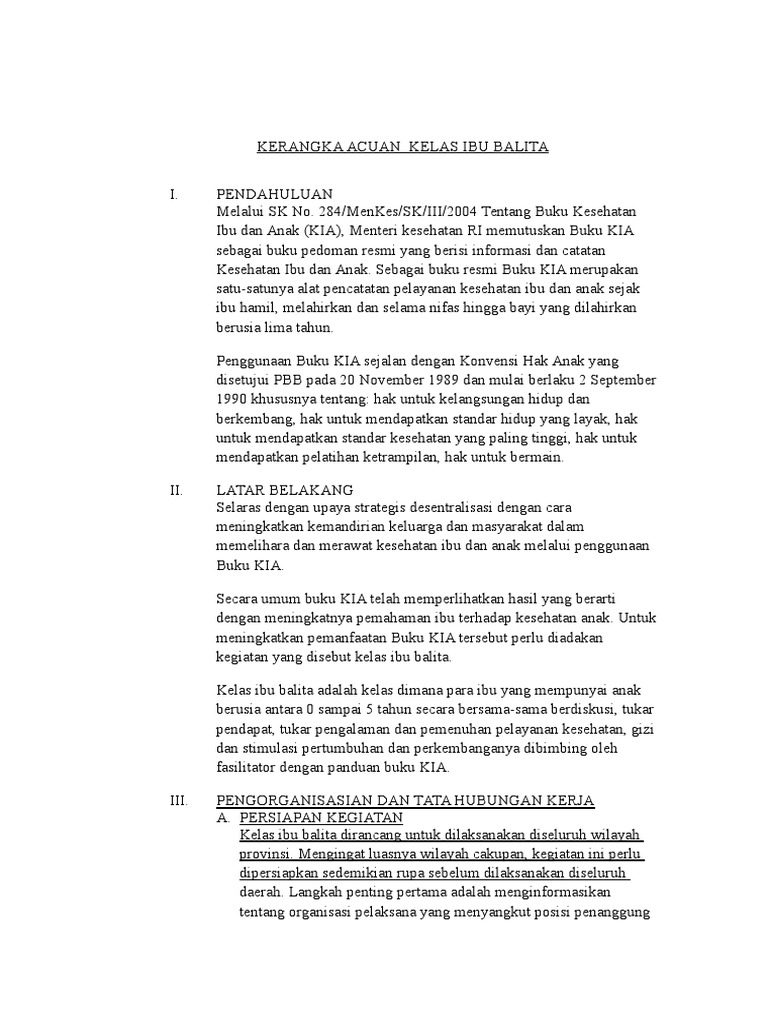 KERANGKA ACUAN  KELAS IBU BALITA

I. PENDAHULUAN

Melalui SK No. 284/MenKes/SK/III/2004 Tentang Buku Kesehatan Ibu dan Anak (KIA), Menteri kesehatan RI memutuskan Buku KIA sebagai buku pedoman resmi yang berisi informasi dan catatan Kesehatan Ibu dan Anak. Sebagai buku resmi Buku KIA merupakan satu-satunya alat pencatatan pelayanan kesehatan ibu dan anak sejak ibu hamil, melahirkan dan selama nifas hingga bayi yang dilahirkan berusia lima tahun.

Penggunaan Buku KIA sejalan dengan Konvensi Hak Anak yang disetujui PBB pada 20 November 1989 dan mulai berlaku 2 September 1990 khususnya tentang: hak untuk kelangsungan hidup dan berkembang, hak untuk mendapatkan standar hidup yang layak, hak untuk mendapatkan standar kesehatan yang paling tinggi, hak untuk mendapatkan pelatihan ketrampilan, hak untuk bermain.

II. LATAR BELAKANG

Selaras dengan upaya strategis desentralisasi dengan cara meningkatkan kemandirian keluarga dan masyarakat dalam memelihara dan merawat kesehatan ibu dan anak melalui penggunaan Buku KIA.

Secara umum buku KIA telah memperlihatkan hasil yang berarti dengan meningkatnya pemahaman ibu terhadap kesehatan anak. Untuk meningkatkan pemanfaatan Buku KIA tersebut perlu diadakan kegiatan yang disebut kelas ibu balita.

Kelas ibu balita adalah kelas dimana para ibu yang mempunyai anak berusia antara 0 sampai 5 tahun secara bersama-sama berdiskusi, tukar pendapat, tukar pengalaman dan pemenuhan pelayanan kesehatan, gizi dan stimulasi pertumbuhan dan perkembanganya dibimbing oleh fasilitator dengan panduan buku KIA.

III. PENGORGANISASIAN DAN TATA HUBUNGAN KERJA

A. PERSIAPAN KEGIATAN

Kelas ibu balita dirancang untuk dilaksanakan diseluruh wilayah provinsi. Mengingat luasnya wilayah cakupan, kegiatan ini perlu dipersiapkan sedemikian rupa sebelum dilaksanakan diseluruh daerah. Langkah penting pertama adalah menginformasikan tentang organisasi pelaksana yang menyangkut posisi penanggung